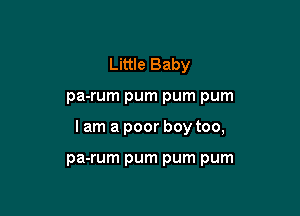 Little Baby
pa-rum pum pum pum
I am a poor boy too,
pa-rum pum pum pum